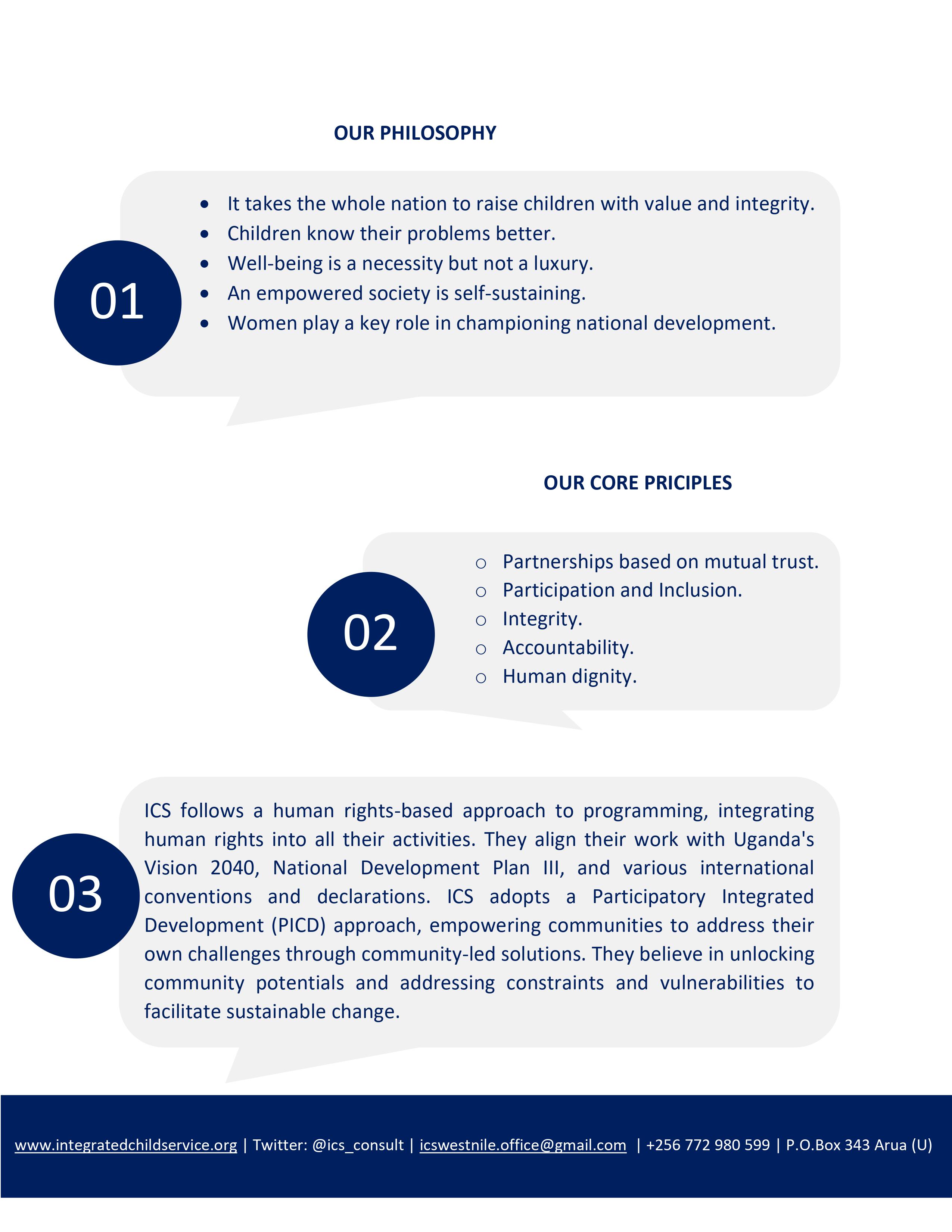 OUR PHILOSOPHY

01

- It takes the whole nation to raise children with value and integrity.
- Children know their problems better.
- Well-being is a necessity but not a luxury.
- An empowered society is self-sustaining.
- Women play a key role in championing national development.

OUR CORE PRICIPLES

02

- Partnerships based on mutual trust.
- Participation and Inclusion.
- Integrity.
- Accountability.
- Human dignity.

03

ICS follows a human rights-based approach to programming, integrating human rights into all their activities. They align their work with Uganda's Vision 2040, National Development Plan III, and various international conventions and declarations. ICS adopts a Participatory Integrated Development (PICD) approach, empowering communities to address their own challenges through community-led solutions. They believe in unlocking community potentials and addressing constraints and vulnerabilities to facilitate sustainable change.

www.integratedchildservice.org | Twitter: @ics_consult | icswestnile.office@gmail.com | +256 772 980 599 | P.O.Box 343 Arua (U)